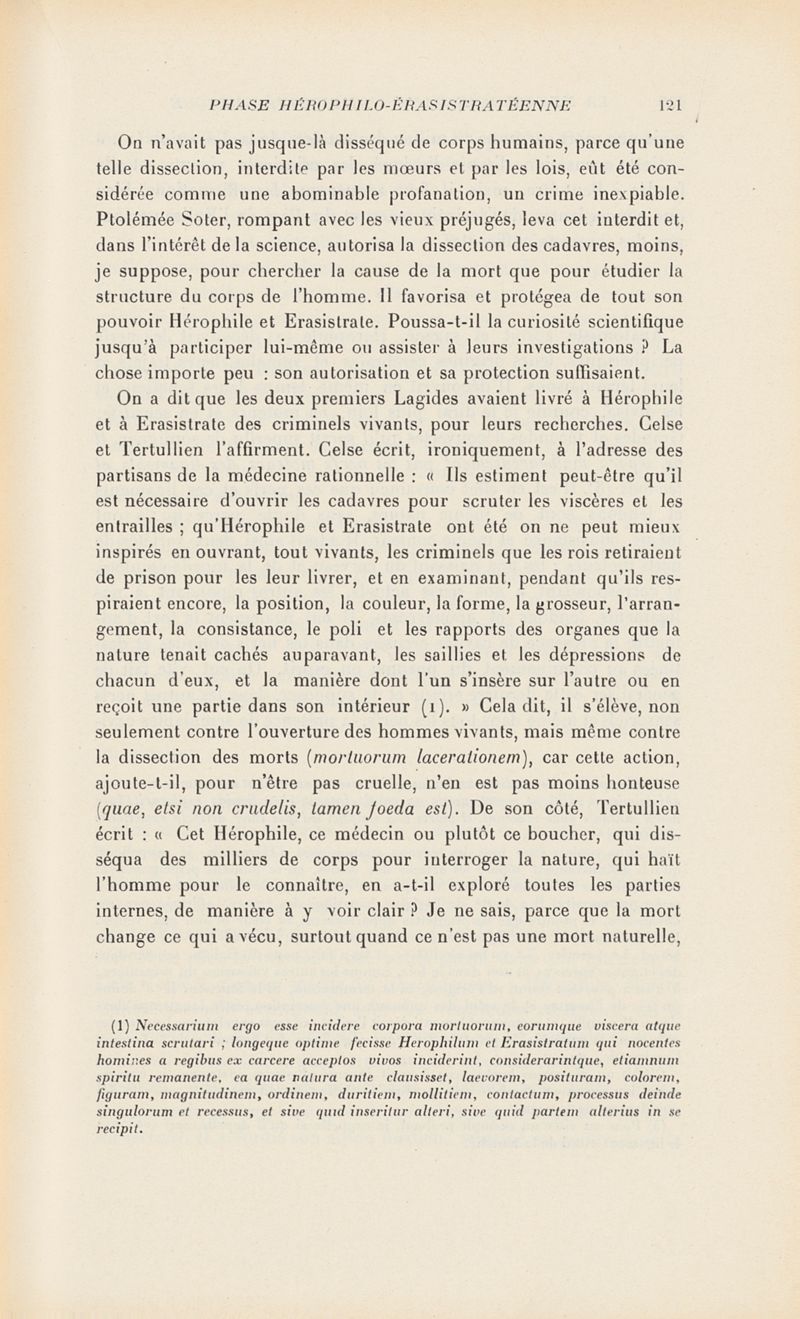 PHASE HÉROPHILO-ÉRASISTRATÉENNE 121

On n'avait pas jusque-là disséqué de corps humains, parce qu'une telle dissection, interdite par les mœurs et par les lois, eût été considérée comme une abominable profanation, un crime inexpiable. Ptolémée Soter, rompant avec les vieux préjugés, leva cet interdit et, dans l'intérêt de la science, autorisa la dissection des cadavres, moins, je suppose, pour chercher la cause de la mort que pour étudier la structure du corps de l'homme. Il favorisa et protégea de tout son pouvoir Hérophile et Erasistrate. Poussa-t-il la curiosité scientifique jusqu'à participer lui-même ou assister à leurs investigations ? La chose importe peu : son autorisation et sa protection suffisaient.

On a dit que les deux premiers Lagides avaient livré à Hérophile et à Erasistrate des criminels vivants, pour leurs recherches. Celse et Tertullien l'affirment. Celse écrit, ironiquement, à l'adresse des partisans de la médecine rationnelle : « Ils estiment peut-être qu'il est nécessaire d'ouvrir les cadavres pour scruter les viscères et les entrailles ; qu'Hérophile et Erasistrate ont été on ne peut mieux inspirés en ouvrant, tout vivants, les criminels que les rois retiraient de prison pour les leur livrer, et en examinant, pendant qu'ils respiraient encore, la position, la couleur, la forme, la grosseur, l'arrangement, la consistance, le poli et les rapports des organes que la nature tenait cachés auparavant, les saillies et les dépressions de chacun d'eux, et la manière dont l'un s'insère sur l'autre ou en reçoit une partie dans son intérieur (1). » Cela dit, il s'élève, non seulement contre l'ouverture des hommes vivants, mais même contre la dissection des morts (mortuorum lacerationem), car cette action, ajoute-t-il, pour n'être pas cruelle, n'en est pas moins honteuse (quae, etsi non crudelis, tamen foeda est). De son côté, Tertullien écrit : « Cet Hérophile, ce médecin ou plutôt ce boucher, qui disséqua des milliers de corps pour interroger la nature, qui haït l'homme pour le connaître, en a-t-il exploré toutes les parties internes, de manière à y voir clair ? Je ne sais, parce que la mort change ce qui a vécu, surtout quand ce n'est pas une mort naturelle,

(1) Necessarium ergo esse incidere corpora mortuorum, eorumque viscera atque intestina scrutari ; longeque optime fecisse Herophilum et Erasistratum qui nocentes homines a regibus ex carcere acceptos vivos inciderint, considerarintque, etiamnum spiritu remanente, ea quae natura ante clausisset, laevorem, posituram, colorem, figuram, magnitudinem, ordinem, duritiem, mollitiem, contactum, processus deinde singulorum et recessus, et sive quid inseritur alteri, sive quid partem alterius in se recipit.